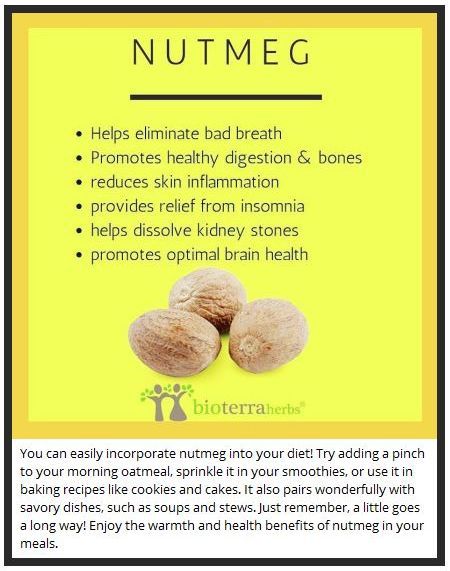 NUTMEG

• Helps eliminate bad breath
• Promotes healthy digestion & bones
• reduces skin inflammation
• provides relief from insomnia
• helps dissolve kidney stones
• promotes optimal brain health

bioterraherbs®

You can easily incorporate nutmeg into your diet! Try adding a pinch to your morning oatmeal, sprinkle it in your smoothies, or use it in baking recipes like cookies and cakes. It also pairs wonderfully with savory dishes, such as soups and stews. Just remember, a little goes a long way! Enjoy the warmth and health benefits of nutmeg in your meals.